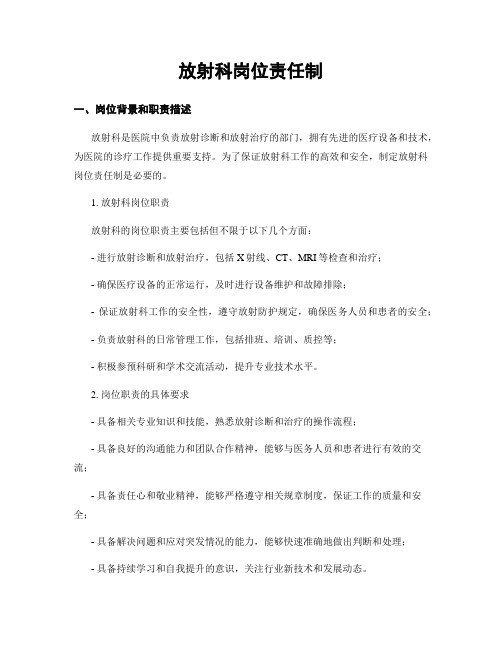 放射科岗位责任制

一、岗位背景和职责描述

放射科是医院中负责放射诊断和放射治疗的部门，拥有先进的医疗设备和技术，为医院的诊疗工作提供重要支持。为了保证放射科工作的高效和安全，制定放射科岗位责任制是必要的。

1. 放射科岗位职责

放射科的岗位职责主要包括但不限于以下几个方面：

- 进行放射诊断和放射治疗，包括X射线、CT、MRI等检查和治疗；

- 确保医疗设备的正常运行，及时进行设备维护和故障排除；

- 保证放射科工作的安全性，遵守放射防护规定，确保医务人员和患者的安全；

- 负责放射科的日常管理工作，包括排班、培训、质控等；

- 积极参预科研和学术交流活动，提升专业技术水平。

2. 岗位职责的具体要求

- 具备相关专业知识和技能，熟悉放射诊断和治疗的操作流程；

- 具备良好的沟通能力和团队合作精神，能够与医务人员和患者进行有效的交流；

- 具备责任心和敬业精神，能够严格遵守相关规章制度，保证工作的质量和安全；

- 具备解决问题和应对突发情况的能力，能够快速准确地做出判断和处理；

- 具备持续学习和自我提升的意识，关注行业新技术和发展动态。